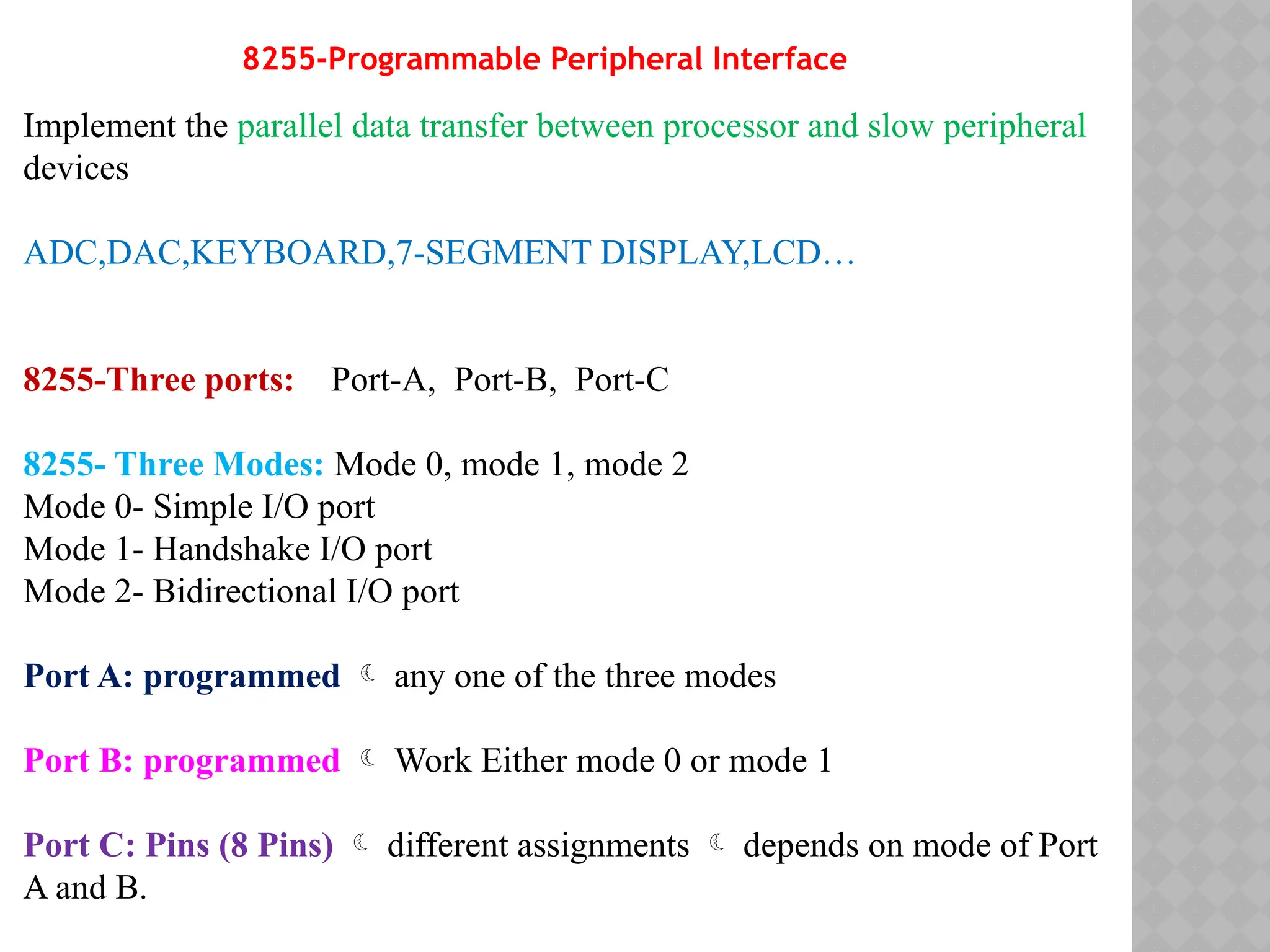 8255-Programmable Peripheral Interface

Implement the parallel data transfer between processor and slow peripheral devices

ADC,DAC,KEYBOARD,7-SEGMENT DISPLAY,LCD…

8255-Three ports: Port-A, Port-B, Port-C

8255- Three Modes: Mode 0, mode 1, mode 2
Mode 0- Simple I/O port
Mode 1- Handshake I/O port
Mode 2- Bidirectional I/O port

Port A: programmed ☾ any one of the three modes

Port B: programmed ☾ Work Either mode 0 or mode 1

Port C: Pins (8 Pins) ☾ different assignments ☾ depends on mode of Port A and B.